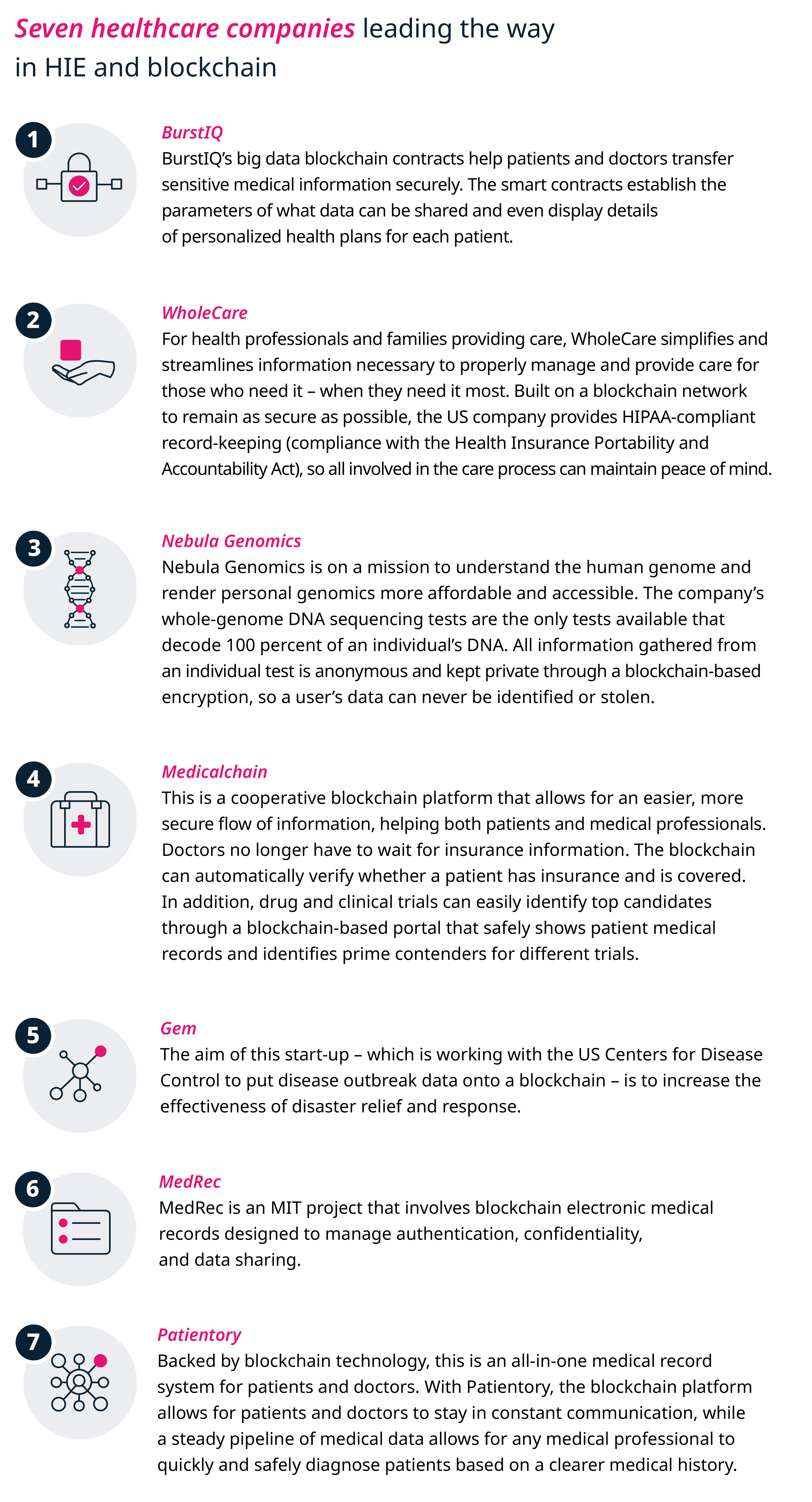 Seven healthcare companies leading the way in HIE and blockchain

1

BurstIQ
BurstIQ's big data blockchain contracts help patients and doctors transfer sensitive medical information securely. The smart contracts establish the parameters of what data can be shared and even display details of personalized health plans for each patient.

2

WholeCare
For health professionals and families providing care, WholeCare simplifies and streamlines information necessary to properly manage and provide care for those who need it – when they need it most. Built on a blockchain network to remain as secure as possible, the US company provides HIPAA-compliant record-keeping (compliance with the Health Insurance Portability and Accountability Act), so all involved in the care process can maintain peace of mind.

3

Nebula Genomics
Nebula Genomics is on a mission to understand the human genome and render personal genomics more affordable and accessible. The company's whole-genome DNA sequencing tests are the only tests available that decode 100 percent of an individual's DNA. All information gathered from an individual test is anonymous and kept private through a blockchain-based encryption, so a user's data can never be identified or stolen.

4

Medicalchain
This is a cooperative blockchain platform that allows for an easier, more secure flow of information, helping both patients and medical professionals. Doctors no longer have to wait for insurance information. The blockchain can automatically verify whether a patient has insurance and is covered. In addition, drug and clinical trials can easily identify top candidates through a blockchain-based portal that safely shows patient medical records and identifies prime contenders for different trials.

5

Gem
The aim of this start-up – which is working with the US Centers for Disease Control to put disease outbreak data onto a blockchain – is to increase the effectiveness of disaster relief and response.

6

MedRec
MedRec is an MIT project that involves blockchain electronic medical records designed to manage authentication, confidentiality, and data sharing.

7

Patientory
Backed by blockchain technology, this is an all-in-one medical record system for patients and doctors. With Patientory, the blockchain platform allows for patients and doctors to stay in constant communication, while a steady pipeline of medical data allows for any medical professional to quickly and safely diagnose patients based on a clearer medical history.